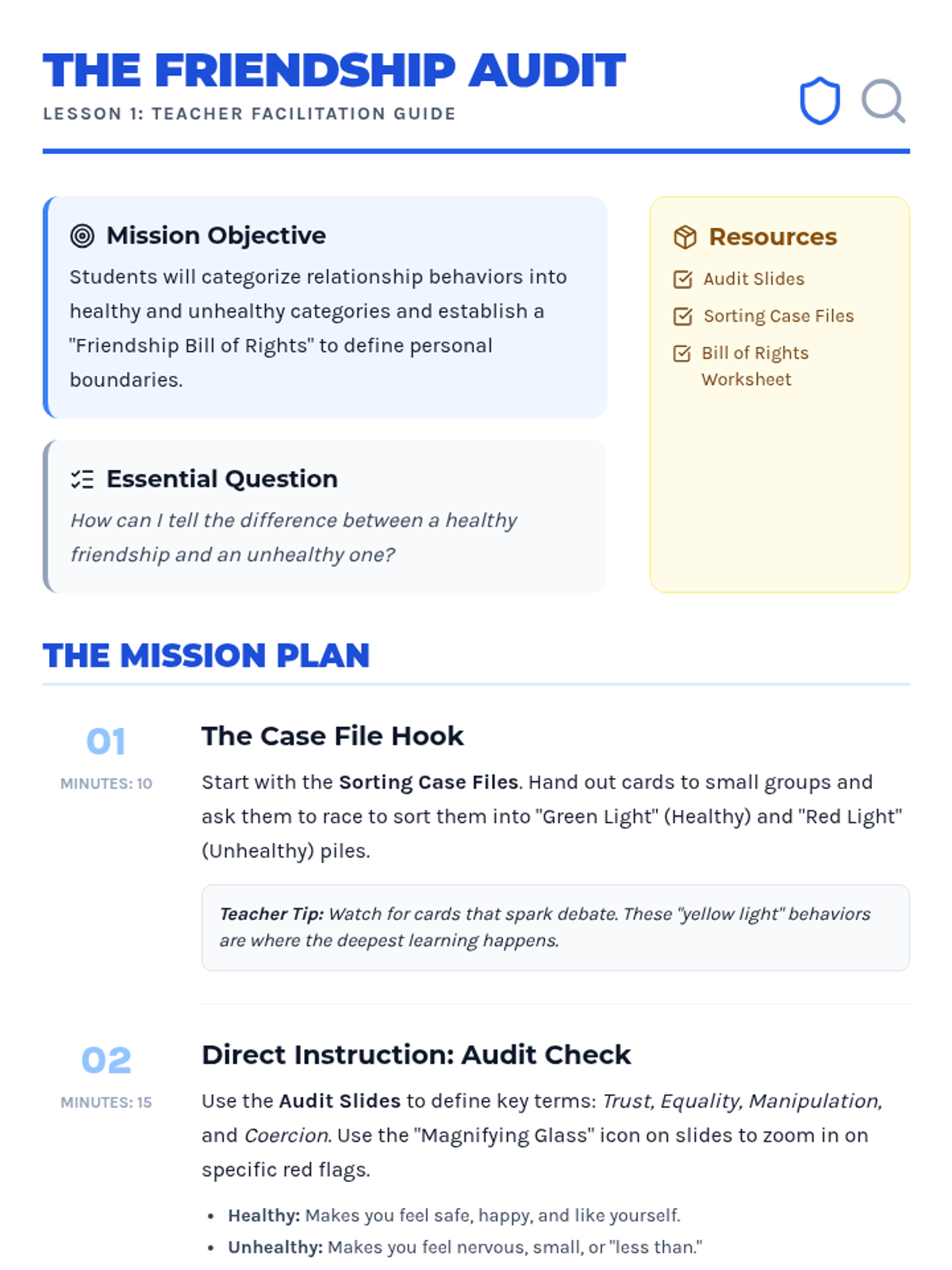 THE FRIENDSHIP AUDIT
LESSON 1: TEACHER FACILITATION GUIDE

Mission Objective
Students will categorize relationship behaviors into healthy and unhealthy categories and establish a "Friendship Bill of Rights" to define personal boundaries.

Essential Question
How can I tell the difference between a healthy friendship and an unhealthy one?

Resources
☑ Audit Slides
☑ Sorting Case Files
☑ Bill of Rights Worksheet

THE MISSION PLAN

01
MINUTES: 10

The Case File Hook
Start with the Sorting Case Files. Hand out cards to small groups and ask them to race to sort them into "Green Light" (Healthy) and "Red Light" (Unhealthy) piles.

Teacher Tip: Watch for cards that spark debate. These "yellow light" behaviors are where the deepest learning happens.

02
MINUTES: 15

Direct Instruction: Audit Check
Use the Audit Slides to define key terms: Trust, Equality, Manipulation, and Coercion. Use the "Magnifying Glass" icon on slides to zoom in on specific red flags.

• Healthy: Makes you feel safe, happy, and like yourself.
• Unhealthy: Makes you feel nervous, small, or "less than."